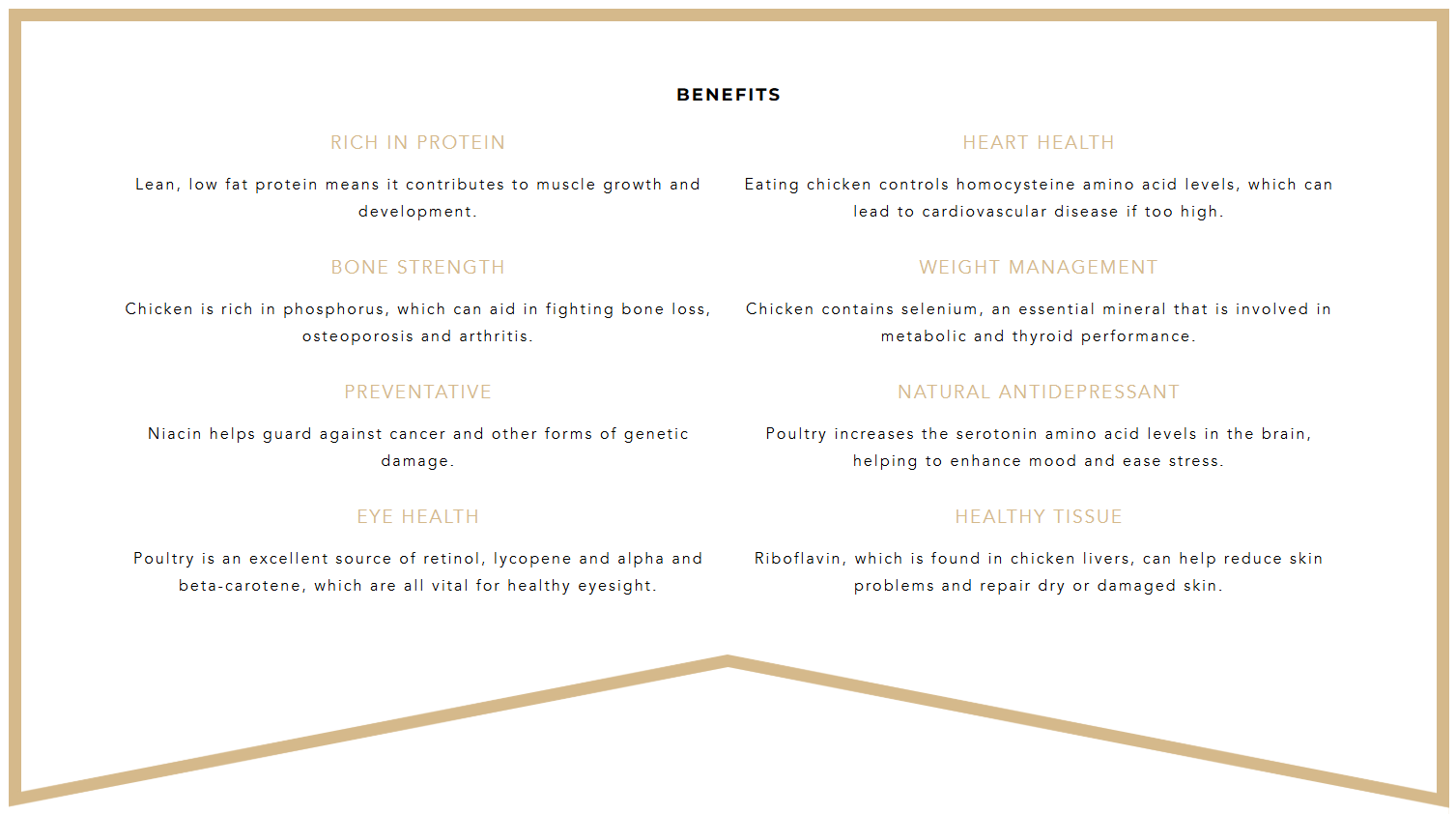 BENEFITS

RICH IN PROTEIN

Lean, low fat protein means it contributes to muscle growth and development.

BONE STRENGTH

Chicken is rich in phosphorus, which can aid in fighting bone loss, osteoporosis and arthritis.

PREVENTATIVE

Niacin helps guard against cancer and other forms of genetic damage.

EYE HEALTH

Poultry is an excellent source of retinol, lycopene and alpha and beta-carotene, which are all vital for healthy eyesight.

HEART HEALTH

Eating chicken controls homocysteine amino acid levels, which can lead to cardiovascular disease if too high.

WEIGHT MANAGEMENT

Chicken contains selenium, an essential mineral that is involved in metabolic and thyroid performance.

NATURAL ANTIDEPRESSANT

Poultry increases the serotonin amino acid levels in the brain, helping to enhance mood and ease stress.

HEALTHY TISSUE

Riboflavin, which is found in chicken livers, can help reduce skin problems and repair dry or damaged skin.